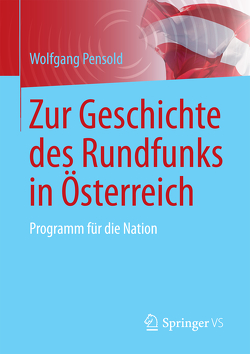 Wolfgang Pensold

Zur Geschichte des Rundfunks in Österreich

Programm für die Nation

Springer VS